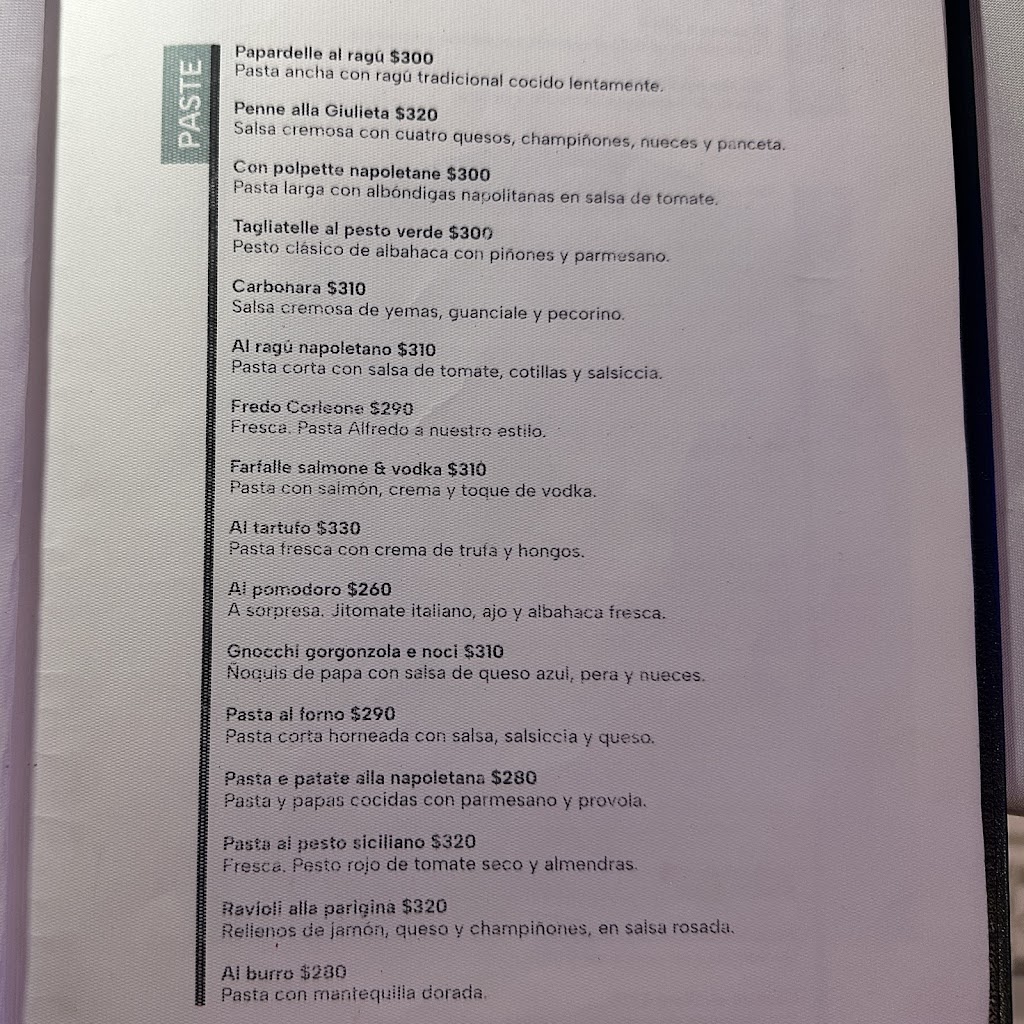 PASTE

Papardelle al ragú $300
Pasta ancha con ragú tradicional cocido lentamente.

Penne alla Giulieta $320
Salsa cremosa con cuatro quesos, champiñones, nueces y panceta.

Con polpette napoletane $300
Pasta larga con albóndigas napolitanas en salsa de tomate.

Tagliatelle al pesto verde $300
Pesto clásico de albahaca con piñones y parmesano.

Carbonara $310
Salsa cremosa de yemas, guanciale y pecorino.

Al ragú napoletano $310
Pasta corta con salsa de tomate, cotillas y salsiccia.

Fredo Corleone $290
Fresca. Pasta Alfredo a nuestro estilo.

Farfalle salmone & vodka $310
Pasta con salmón, crema y toque de vodka.

Al tartufo $330
Pasta fresca con crema de trufa y hongos.

Al pomodoro $260
A sorpresa. Jitomate italiano, ajo y albahaca fresca.

Gnocchi gorgonzola e noci $310
Ñoquis de papa con salsa de queso azul, pera y nueces.

Pasta al forno $290
Pasta corta horneada con salsa, salsiccia y queso.

Pasta e patate alla napoletana $280
Pasta y papas cocidas con parmesano y provola.

Pasta al pesto siciliano $320
Fresca. Pesto rojo de tomate seco y almendras.

Ravioli alla parigina $320
Rellenos de jamón, queso y champiñones, en salsa rosada.

Al burro $280
Pasta con mantequilla dorada.